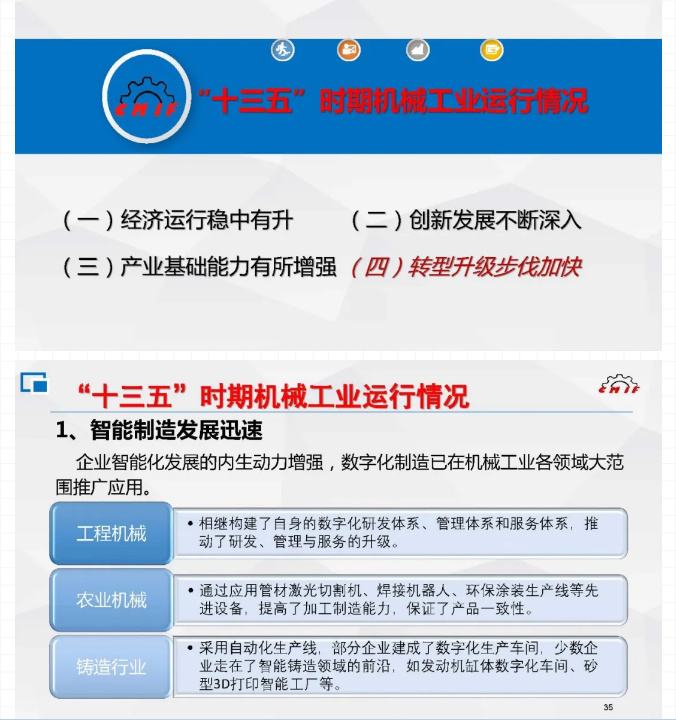 CMIF

“十三五”时期机械工业运行情况

（一）经济运行稳中有升　（二）创新发展不断深入

（三）产业基础能力有所增强　（四）转型升级步伐加快

“十三五”时期机械工业运行情况

CMIF

1、智能制造发展迅速

企业智能化发展的内生动力增强，数字化制造已在机械工业各领域大范围推广应用。

工程机械

• 相继构建了自身的数字化研发体系、管理体系和服务体系，推动了研发、管理与服务的升级。

农业机械

• 通过应用管材激光切割机、焊接机器人、环保涂装生产线等先进设备，提高了加工制造能力，保证了产品一致性。

铸造行业

• 采用自动化生产线，部分企业建成了数字化生产车间，少数企业走在了智能铸造领域的前沿，如发动机缸体数字化车间、砂型3D打印智能工厂等。

35